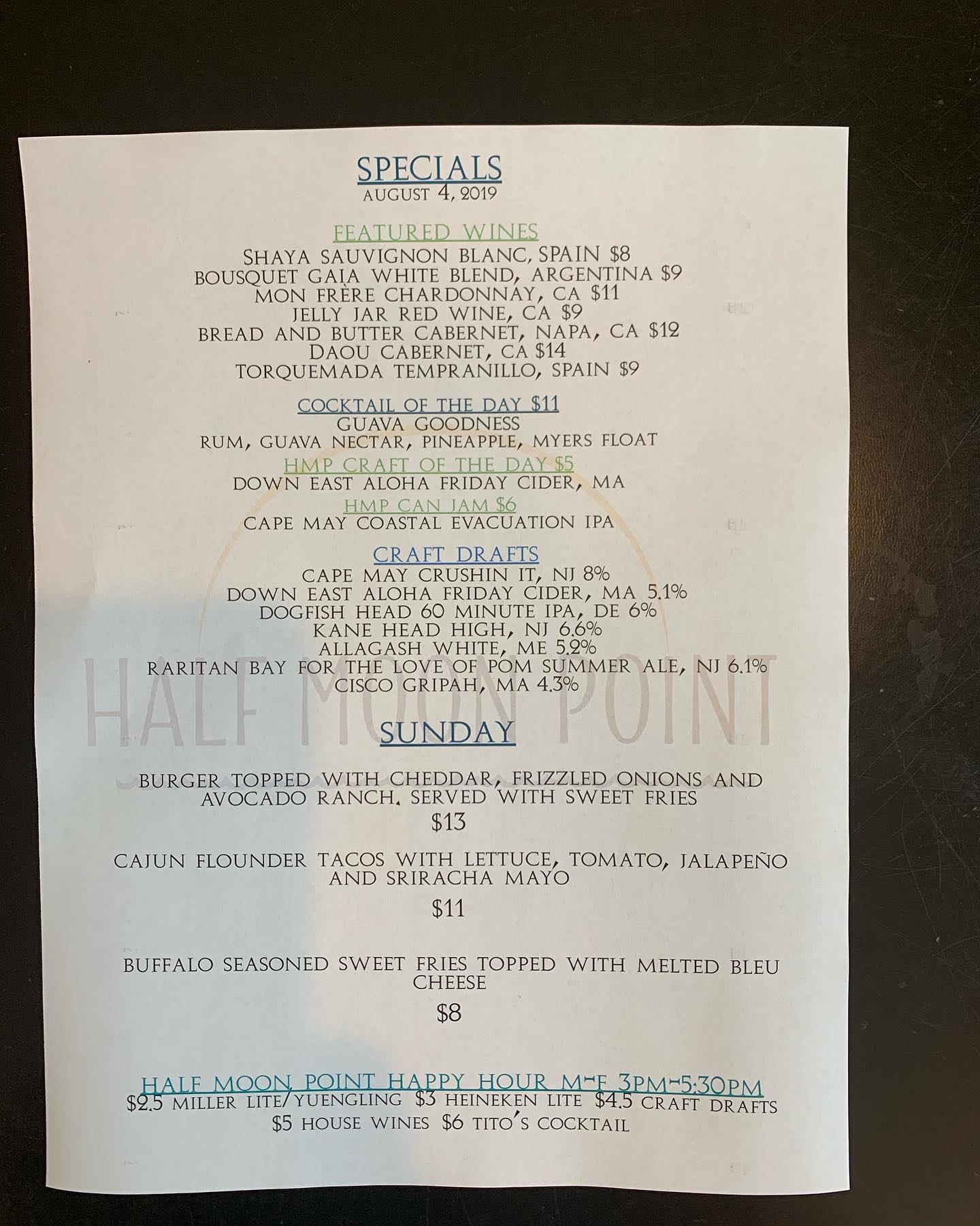 SPECIALS
AUGUST 4, 2019

FEATURED WINES
SHAYA SAUVIGNON BLANC, SPAIN $8
BOUSQUET GAIA WHITE BLEND, ARGENTINA $9
MON FRÈRE CHARDONNAY, CA $11
JELLY JAR RED WINE, CA $9
BREAD AND BUTTER CABERNET, NAPA, CA $12
DAOU CABERNET, CA $14
TORQUEMADA TEMPRANILLO, SPAIN $9

COCKTAIL OF THE DAY $11
GUAVA GOODNESS
RUM, GUAVA NECTAR, PINEAPPLE, MYERS FLOAT
HMP CRAFT OF THE DAY $5
DOWN EAST ALOHA FRIDAY CIDER, MA
HMP CAN JAM $6
CAPE MAY COASTAL EVACUATION IPA

CRAFT DRAFTS
CAPE MAY CRUSHIN IT, NJ 8%
DOWN EAST ALOHA FRIDAY CIDER, MA 5.1%
DOGFISH HEAD 60 MINUTE IPA, DE 6%
KANE HEAD HIGH, NJ 6.6%
ALLAGASH WHITE, ME 5.2%
RARITAN BAY FOR THE LOVE OF POM SUMMER ALE, NJ 6.1%
CISCO GRIPAH, MA 4.3%

HALF MOON POINT

SUNDAY

BURGER TOPPED WITH CHEDDAR, FRIZZLED ONIONS AND AVOCADO RANCH. SERVED WITH SWEET FRIES
$13

CAJUN FLOUNDER TACOS WITH LETTUCE, TOMATO, JALAPEÑO AND SRIRACHA MAYO
$11

BUFFALO SEASONED SWEET FRIES TOPPED WITH MELTED BLEU CHEESE
$8

HALF MOON POINT HAPPY HOUR M-F 3PM-5:30PM
$2.5 MILLER LITE/YUENGLING $3 HEINEKEN LITE $4.5 CRAFT DRAFTS
$5 HOUSE WINES $6 TITO'S COCKTAIL